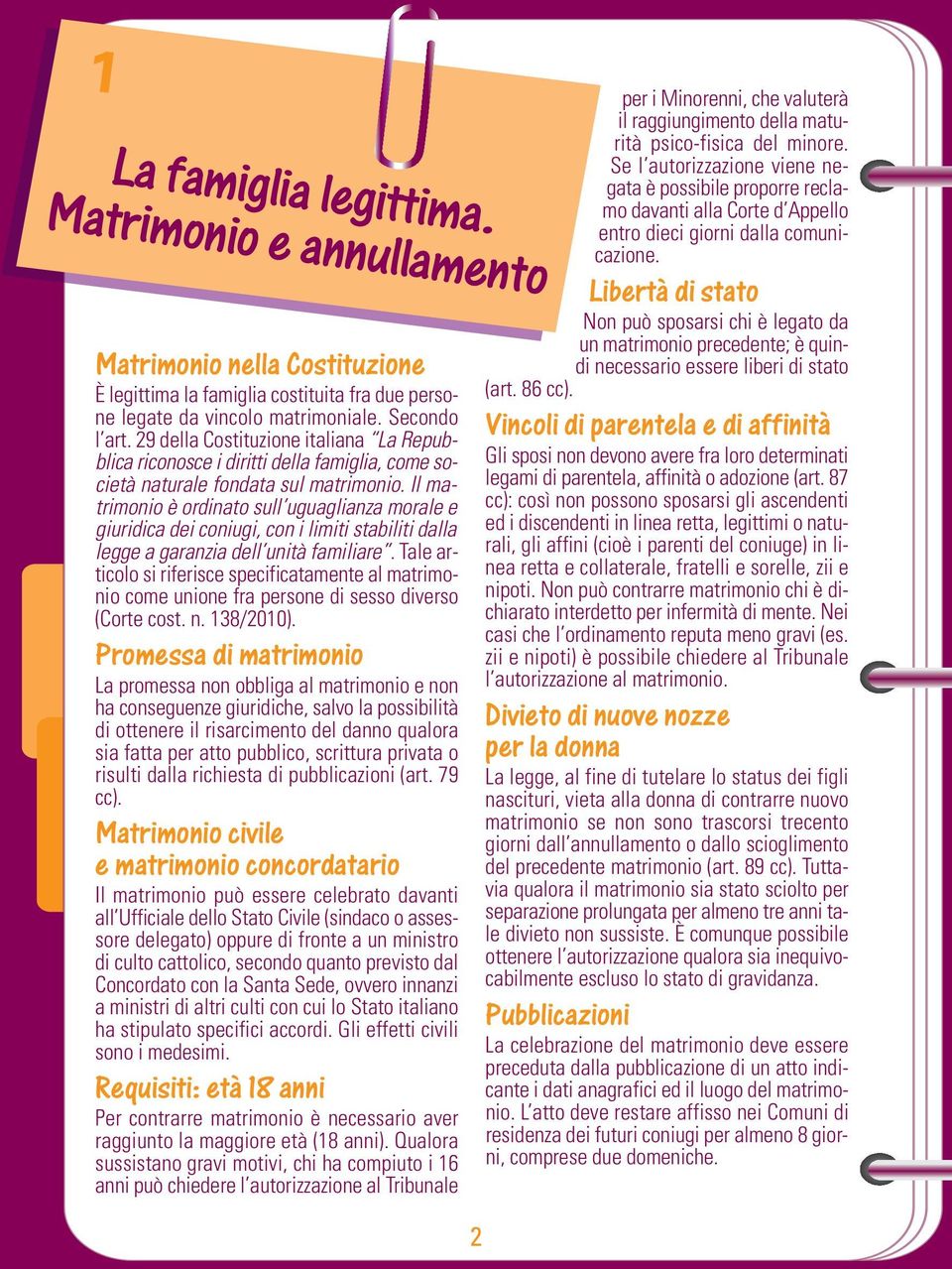 1

La famiglia legittima. Matrimonio e annullamento

Matrimonio nella Costituzione

È legittima la famiglia costituita fra due persone legate da vincolo matrimoniale. Secondo l'art. 29 della Costituzione italiana "La Repubblica riconosce i diritti della famiglia, come società naturale fondata sul matrimonio. Il matrimonio è ordinato sull'uguaglianza morale e giuridica dei coniugi, con i limiti stabiliti dalla legge a garanzia dell'unità familiare". Tale articolo si riferisce specificatamente al matrimonio come unione fra persone di sesso diverso (Corte cost. n. 138/2010).

Promessa di matrimonio

La promessa non obbliga al matrimonio e non ha conseguenze giuridiche, salvo la possibilità di ottenere il risarcimento del danno qualora sia fatta per atto pubblico, scrittura privata o risulti dalla richiesta di pubblicazioni (art. 79 cc).

Matrimonio civile e matrimonio concordatario

Il matrimonio può essere celebrato davanti all'Ufficiale dello Stato Civile (sindaco o assessore delegato) oppure di fronte a un ministro di culto cattolico, secondo quanto previsto dal Concordato con la Santa Sede, ovvero innanzi a ministri di altri culti con cui lo Stato italiano ha stipulato specifici accordi. Gli effetti civili sono i medesimi.

Requisiti: età 18 anni

Per contrarre matrimonio è necessario aver raggiunto la maggiore età (18 anni). Qualora sussistano gravi motivi, chi ha compiuto i 16 anni può chiedere l'autorizzazione al Tribunale per i Minorenni, che valuterà il raggiungimento della maturità psico-fisica del minore. Se l'autorizzazione viene negata è possibile proporre reclamo davanti alla Corte d'Appello entro dieci giorni dalla comunicazione.

Libertà di stato

Non può sposarsi chi è legato da un matrimonio precedente; è quindi necessario essere liberi di stato (art. 86 cc).

Vincoli di parentela e di affinità

Gli sposi non devono avere fra loro determinati legami di parentela, affinità o adozione (art. 87 cc): così non possono sposarsi gli ascendenti ed i discendenti in linea retta, legittimi o naturali, gli affini (cioè i parenti del coniuge) in linea retta e collaterale, fratelli e sorelle, zii e nipoti. Non può contrarre matrimonio chi è dichiarato interdetto per infermità di mente. Nei casi che l'ordinamento reputa meno gravi (es. zii e nipoti) è possibile chiedere al Tribunale l'autorizzazione al matrimonio.

Divieto di nuove nozze per la donna

La legge, al fine di tutelare lo status dei figli nascituri, vieta alla donna di contrarre nuovo matrimonio se non sono trascorsi trecento giorni dall'annullamento o dallo scioglimento del precedente matrimonio (art. 89 cc). Tuttavia qualora il matrimonio sia stato sciolto per separazione prolungata per almeno tre anni tale divieto non sussiste. È comunque possibile ottenere l'autorizzazione qualora sia inequivocabilmente escluso lo stato di gravidanza.

Pubblicazioni

La celebrazione del matrimonio deve essere preceduta dalla pubblicazione di un atto indicante i dati anagrafici ed il luogo del matrimonio. L'atto deve restare affisso nei Comuni di residenza dei futuri coniugi per almeno 8 giorni, comprese due domeniche.

2